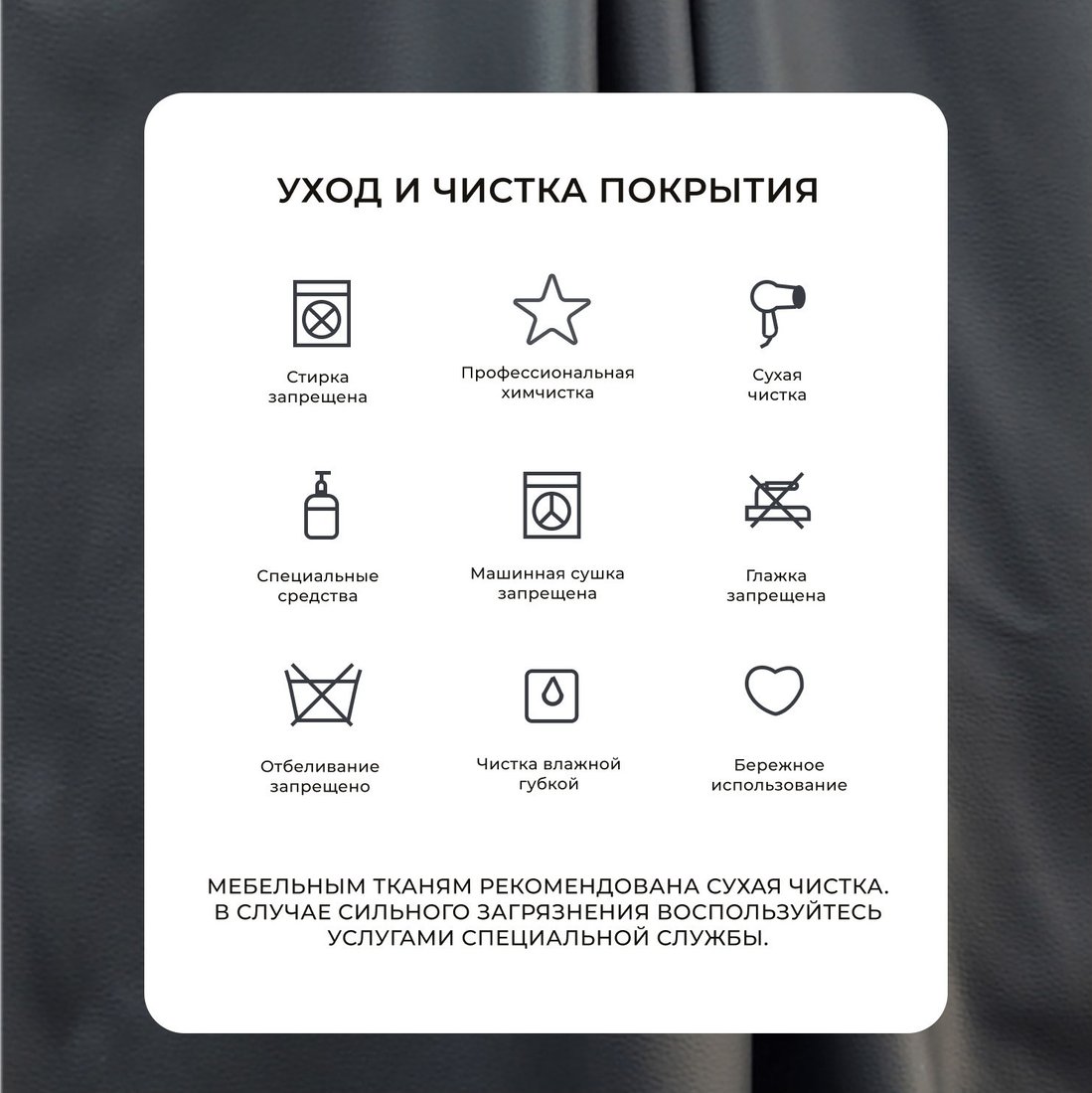 УХОД И ЧИСТКА ПОКРЫТИЯ

Стирка
запрещена

Профессиональная
химчистка

Сухая
чистка

Специальные
средства

Машинная сушка
запрещена

Глажка
запрещена

Отбеливание
запрещено

Чистка влажной
губкой

Бережное
использование

МЕБЕЛЬНЫМ ТКАНЯМ РЕКОМЕНДОВАНА СУХАЯ ЧИСТКА. В СЛУЧАЕ СИЛЬНОГО ЗАГРЯЗНЕНИЯ ВОСПОЛЬЗУЙТЕСЬ УСЛУГАМИ СПЕЦИАЛЬНОЙ СЛУЖБЫ.